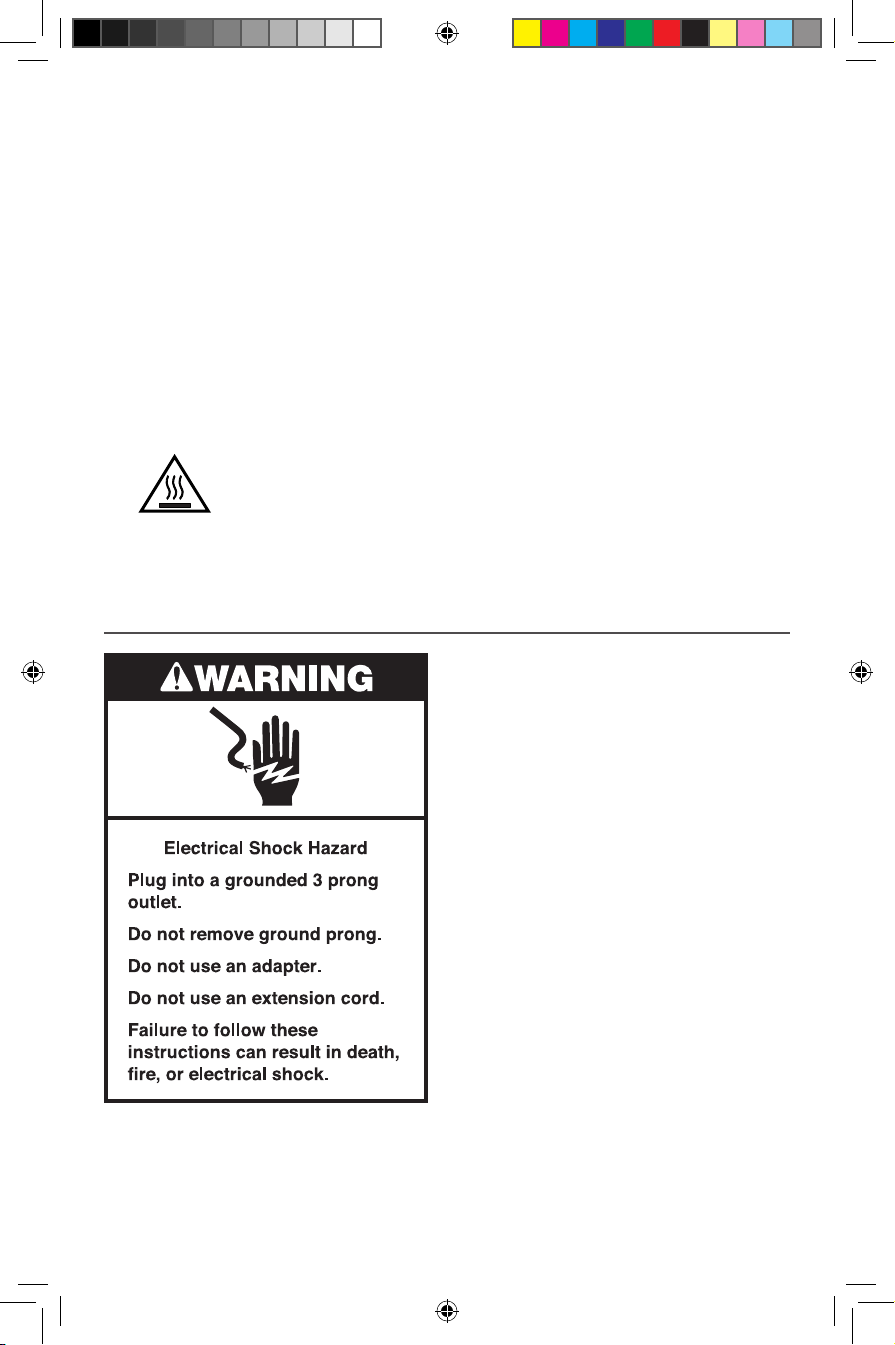 WARNING

Electrical Shock Hazard

Plug into a grounded 3 prong outlet.

Do not remove ground prong.

Do not use an adapter.

Do not use an extension cord.

Failure to follow these instructions can result in death, fire, or electrical shock.